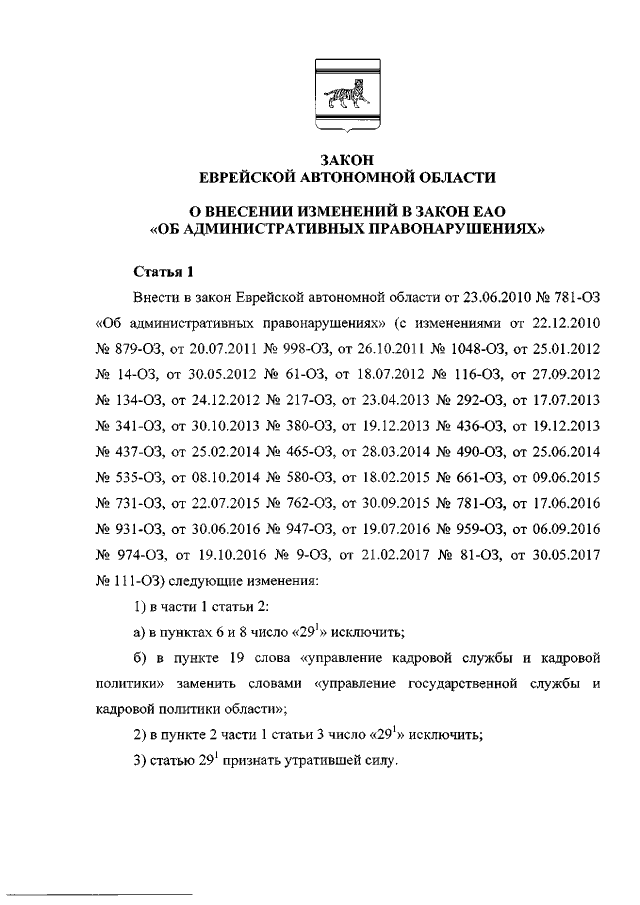 ЗАКОН
ЕВРЕЙСКОЙ АВТОНОМНОЙ ОБЛАСТИ

О ВНЕСЕНИИ ИЗМЕНЕНИЙ В ЗАКОН ЕАО
«ОБ АДМИНИСТРАТИВНЫХ ПРАВОНАРУШЕНИЯХ»

Статья 1

Внести в закон Еврейской автономной области от 23.06.2010 № 781-ОЗ «Об административных правонарушениях» (с изменениями от 22.12.2010 № 879-ОЗ, от 20.07.2011 № 998-ОЗ, от 26.10.2011 № 1048-ОЗ, от 25.01.2012 № 14-ОЗ, от 30.05.2012 № 61-ОЗ, от 18.07.2012 № 116-ОЗ, от 27.09.2012 № 134-ОЗ, от 24.12.2012 № 217-ОЗ, от 23.04.2013 № 292-ОЗ, от 17.07.2013 № 341-ОЗ, от 30.10.2013 № 380-ОЗ, от 19.12.2013 № 436-ОЗ, от 19.12.2013 № 437-ОЗ, от 25.02.2014 № 465-ОЗ, от 28.03.2014 № 490-ОЗ, от 25.06.2014 № 535-ОЗ, от 08.10.2014 № 580-ОЗ, от 18.02.2015 № 661-ОЗ, от 09.06.2015 № 731-ОЗ, от 22.07.2015 № 762-ОЗ, от 30.09.2015 № 781-ОЗ, от 17.06.2016 № 931-ОЗ, от 30.06.2016 № 947-ОЗ, от 19.07.2016 № 959-ОЗ, от 06.09.2016 № 974-ОЗ, от 19.10.2016 № 9-ОЗ, от 21.02.2017 № 81-ОЗ, от 30.05.2017 № 111-ОЗ) следующие изменения:

1) в части 1 статьи 2:

а) в пунктах 6 и 8 число «$29^1$» исключить;

б) в пункте 19 слова «управление кадровой службы и кадровой политики» заменить словами «управление государственной службы и кадровой политики области»;

2) в пункте 2 части 1 статьи 3 число «$29^1$» исключить;

3) статью $29^1$ признать утратившей силу.